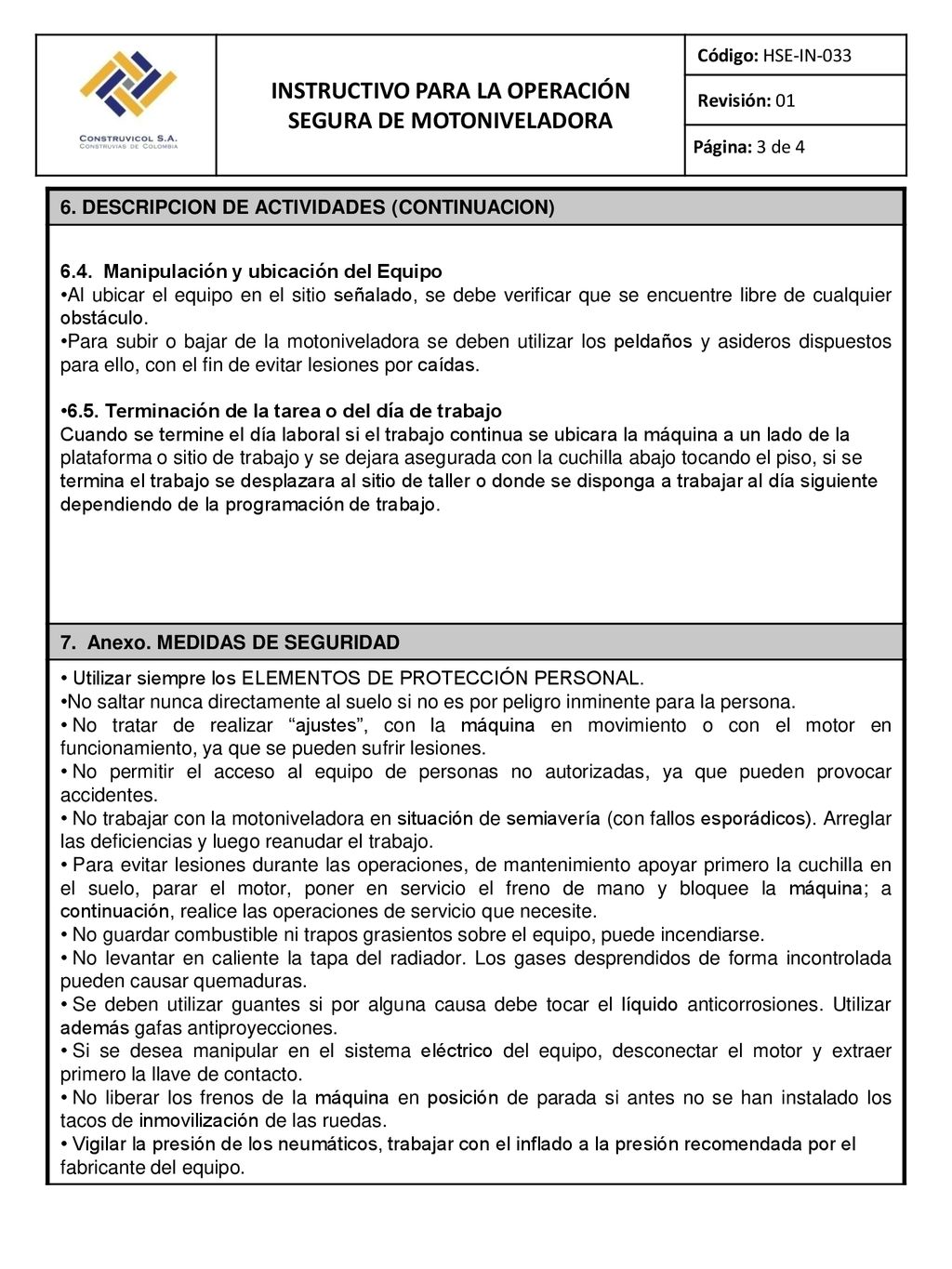 CONSTRUVICOL S.A.
CONSTRUVIAS DE COLOMBIA

INSTRUCTIVO PARA LA OPERACIÓN SEGURA DE MOTONIVELADORA

Código: HSE-IN-033
Revisión: 01
Página: 3 de 4

6. DESCRIPCION DE ACTIVIDADES (CONTINUACION)

6.4. Manipulación y ubicación del Equipo
•Al ubicar el equipo en el sitio señalado, se debe verificar que se encuentre libre de cualquier obstáculo.
•Para subir o bajar de la motoniveladora se deben utilizar los peldaños y asideros dispuestos para ello, con el fin de evitar lesiones por caídas.

•6.5. Terminación de la tarea o del día de trabajo
Cuando se termine el día laboral si el trabajo continua se ubicara la máquina a un lado de la plataforma o sitio de trabajo y se dejara asegurada con la cuchilla abajo tocando el piso, si se termina el trabajo se desplazara al sitio de taller o donde se disponga a trabajar al día siguiente dependiendo de la programación de trabajo.

7. Anexo. MEDIDAS DE SEGURIDAD

• Utilizar siempre los ELEMENTOS DE PROTECCIÓN PERSONAL.
•No saltar nunca directamente al suelo si no es por peligro inminente para la persona.
• No tratar de realizar “ajustes”, con la máquina en movimiento o con el motor en funcionamiento, ya que se pueden sufrir lesiones.
• No permitir el acceso al equipo de personas no autorizadas, ya que pueden provocar accidentes.
• No trabajar con la motoniveladora en situación de semiavería (con fallos esporádicos). Arreglar las deficiencias y luego reanudar el trabajo.
• Para evitar lesiones durante las operaciones, de mantenimiento apoyar primero la cuchilla en el suelo, parar el motor, poner en servicio el freno de mano y bloquee la máquina; a continuación, realice las operaciones de servicio que necesite.
• No guardar combustible ni trapos grasientos sobre el equipo, puede incendiarse.
• No levantar en caliente la tapa del radiador. Los gases desprendidos de forma incontrolada pueden causar quemaduras.
• Se deben utilizar guantes si por alguna causa debe tocar el líquido anticorrosiones. Utilizar además gafas antiproyecciones.
• Si se desea manipular en el sistema eléctrico del equipo, desconectar el motor y extraer primero la llave de contacto.
• No liberar los frenos de la máquina en posición de parada si antes no se han instalado los tacos de inmovilización de las ruedas.
• Vigilar la presión de los neumáticos, trabajar con el inflado a la presión recomendada por el fabricante del equipo.